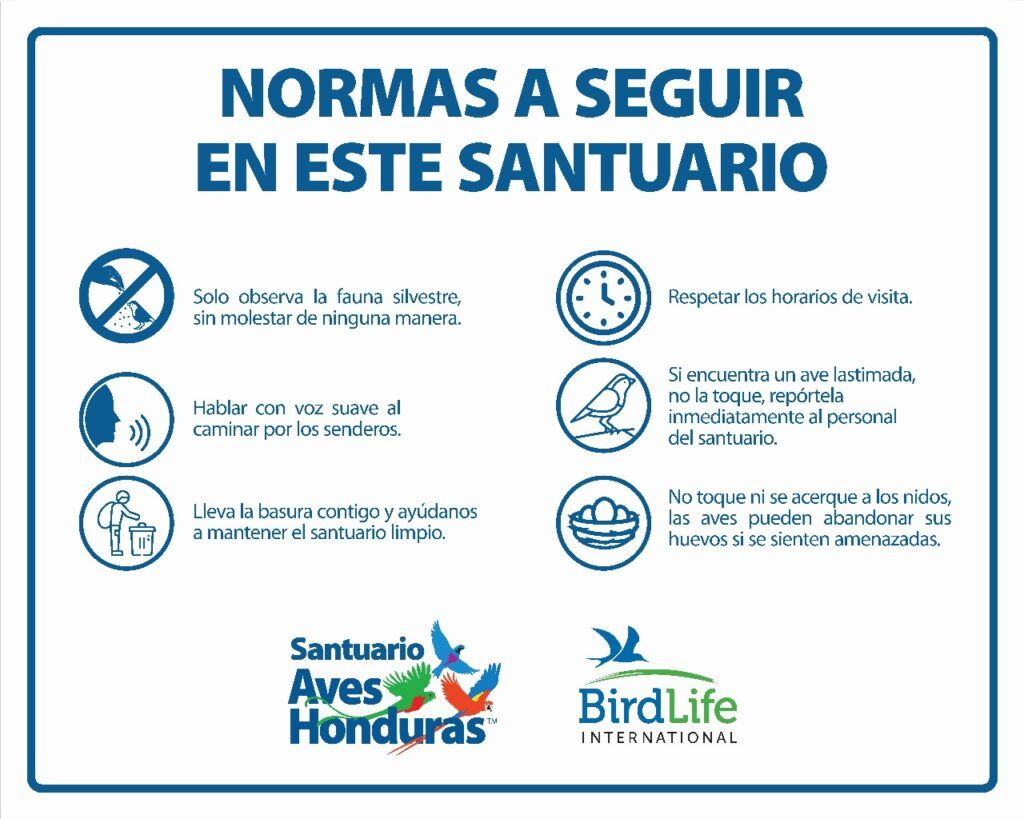 NORMAS A SEGUIR
EN ESTE SANTUARIO

Solo observa la fauna silvestre, sin molestar de ninguna manera.

Hablar con voz suave al caminar por los senderos.

Lleva la basura contigo y ayúdanos a mantener el santuario limpio.

Respetar los horarios de visita.

Si encuentra un ave lastimada, no la toque, repórtela inmediatamente al personal del santuario.

No toque ni se acerque a los nidos, las aves pueden abandonar sus huevos si se sienten amenazadas.

Santuario
Aves
Honduras™

BirdLife
INTERNATIONAL